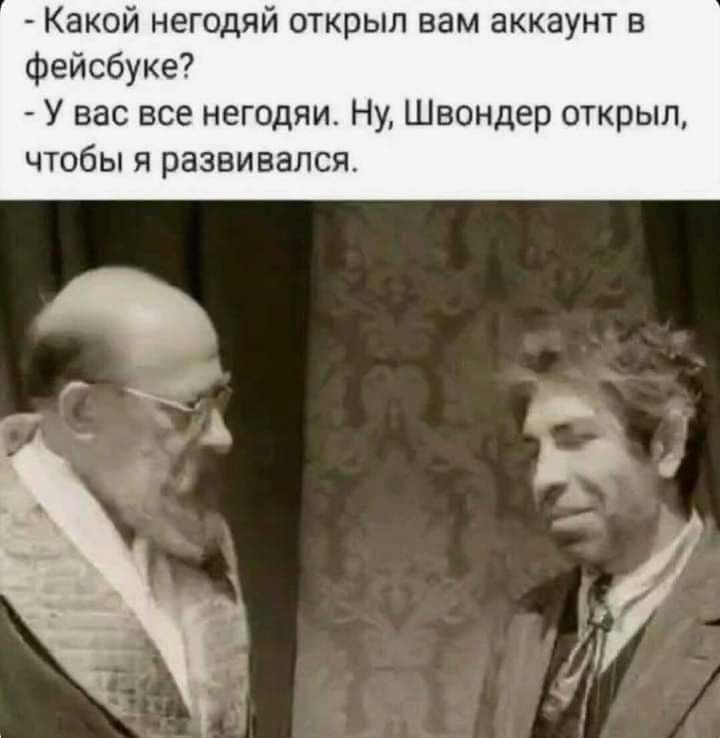 - Какой негодяй открыл вам аккаунт в фейсбуке?
- У вас все негодяи. Ну, Швондер открыл, чтобы я развивался.